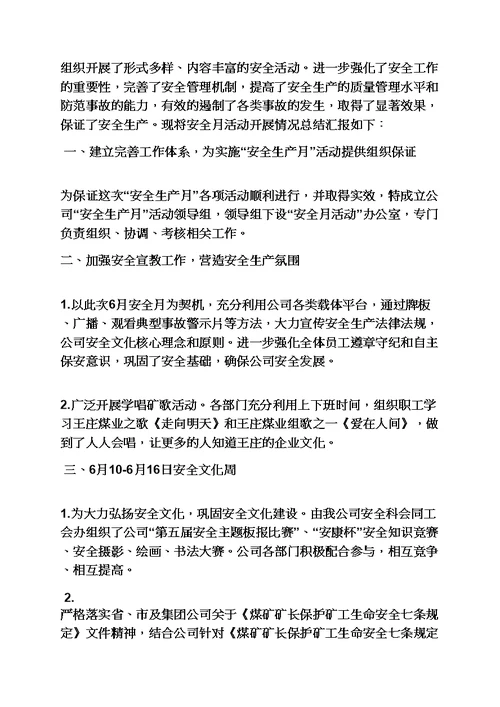 组织开展了形式多样、内容丰富的安全活动。进一步强化了安全工作的重要性，完善了安全管理机制，提高了安全生产的质量管理水平和防范事故的能力，有效的遏制了各类事故的发生，取得了显著效果，保证了安全生产。现将安全月活动开展情况总结汇报如下：

一、建立完善工作体系，为实施“安全生产月”活动提供组织保证

为保证这次“安全生产月”各项活动顺利进行，并取得实效，特成立公司“安全生产月”活动领导组，领导组下设“安全月活动”办公室，专门负责组织、协调、考核相关工作。

二、加强安全宣教工作，营造安全生产氛围

1.以此次6月安全月为契机，充分利用公司各类载体平台，通过牌板、广播、观看典型事故警示片等方法，大力宣传安全生产法律法规，公司安全文化核心理念和原则。进一步强化全体员工遵章守纪和自主保安意识，巩固了安全基础，确保公司安全发展。

2.广泛开展学唱矿歌活动。各部门充分利用上下班时间，组织职工学习王庄煤业之歌《走向明天》和王庄煤业组歌之一《爱在人间》，做到了人人会唱，让更多的人知道王庄的企业文化。

三、6月10-6月16日安全文化周

1.为大力弘扬安全文化，巩固安全文化建设。由我公司安全科会同工会办组织了公司“第五届安全主题板报比赛”、“安康杯”安全知识竞赛、安全摄影、绘画、书法大赛。公司各部门积极配合参与，相互竞争、相互提高。

2.
严格落实省、市及集团公司关于《煤矿矿长保护矿工生命安全七条规定》文件精神，结合公司针对《煤矿矿长保护矿工生命安全七条规定